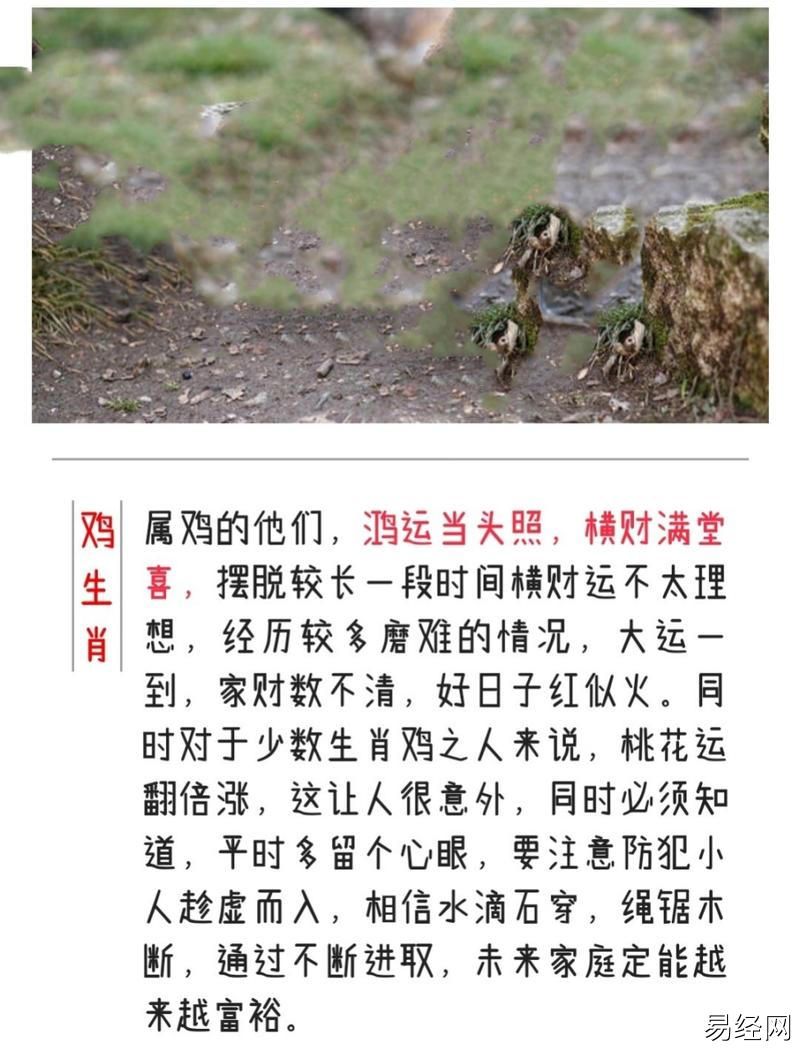 鸡生肖

属鸡的他们，鸿运当头照，横财满堂喜，摆脱较长一段时间横财运不太理想，经历较多磨难的情况，大运一到，家财数不清，好日子红似火。同时对于少数生肖鸡之人来说，桃花运翻倍涨，这让人很意外，同时必须知道，平时多留个心眼，要注意防犯小人趁虚而入，相信水滴石穿，绳锯木断，通过不断进取，未来家庭定能越来越富裕。

易经网